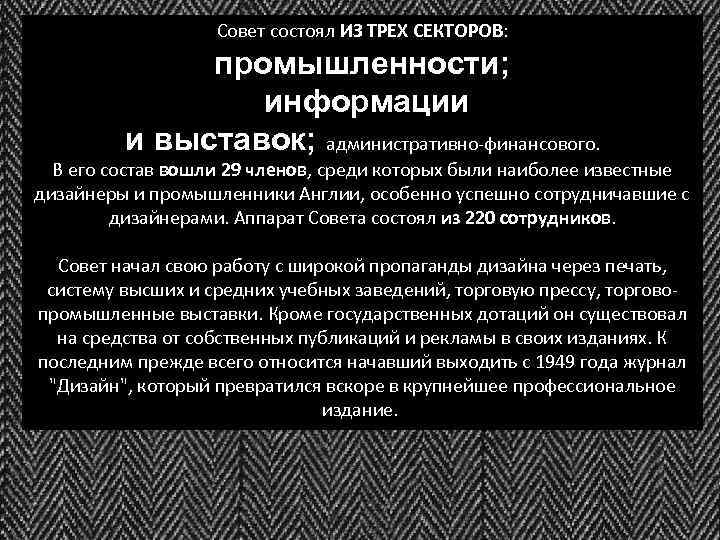 Совет состоял ИЗ ТРЕХ СЕКТОРОВ:
промышленности;
информации
и выставок; административно-финансового.
В его состав вошли 29 членов, среди которых были наиболее известные дизайнеры и промышленники Англии, особенно успешно сотрудничавшие с дизайнерами. Аппарат Совета состоял из 220 сотрудников.

Совет начал свою работу с широкой пропаганды дизайна через печать, систему высших и средних учебных заведений, торговую прессу, торгово-промышленные выставки. Кроме государственных дотаций он существовал на средства от собственных публикаций и рекламы в своих изданиях. К последним прежде всего относится начавший выходить с 1949 года журнал "Дизайн", который превратился вскоре в крупнейшее профессиональное издание.